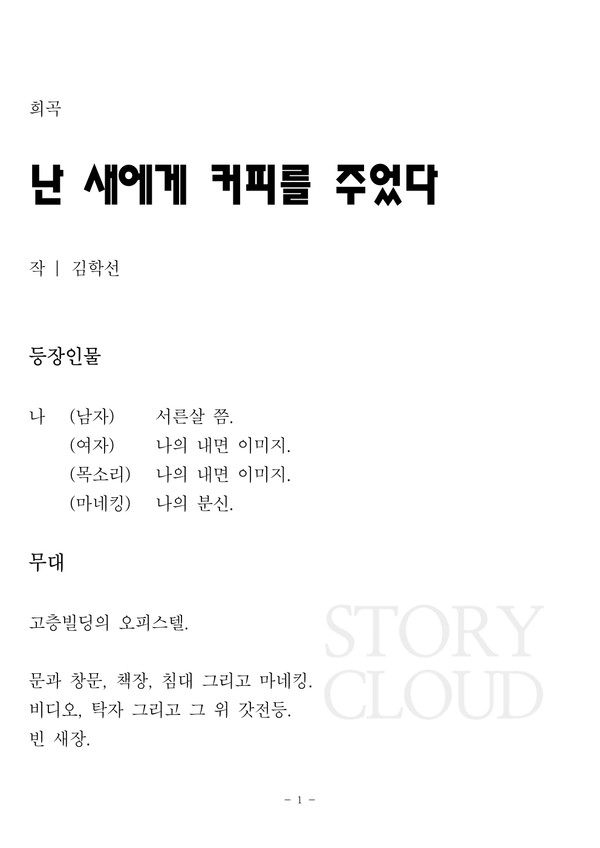 희곡

난 새에게 커피를 주었다

작 | 김학선

등장인물

나 (남자) 서른살 쯤.
(여자) 나의 내면 이미지.
(목소리) 나의 내면 이미지.
(마네킹) 나의 분신.

무대

고층빌딩의 오피스텔.

문과 창문, 책장, 침대 그리고 마네킹.
비디오, 탁자 그리고 그 위 갓전등.
빈 새장.

STORY CLOUD

- 1 -